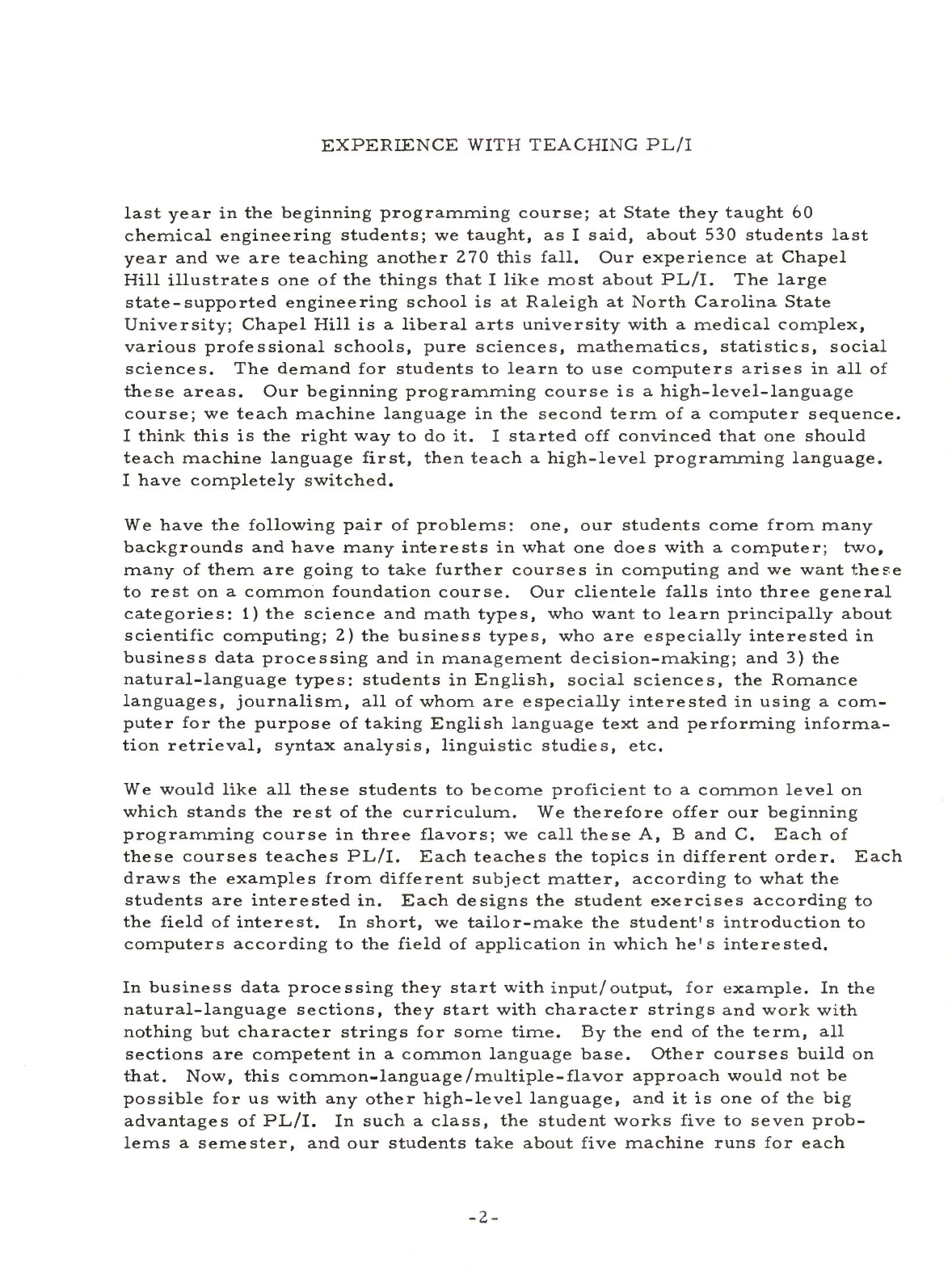 EXPERIENCE WITH TEACHING PL/I

last year in the beginning programming course; at State they taught 60 chemical engineering students; we taught, as I said, about 530 students last year and we are teaching another 270 this fall. Our experience at Chapel Hill illustrates one of the things that I like most about PL/I. The large state-supported engineering school is at Raleigh at North Carolina State University; Chapel Hill is a liberal arts university with a medical complex, various professional schools, pure sciences, mathematics, statistics, social sciences. The demand for students to learn to use computers arises in all of these areas. Our beginning programming course is a high-level-language course; we teach machine language in the second term of a computer sequence. I think this is the right way to do it. I started off convinced that one should teach machine language first, then teach a high-level programming language. I have completely switched.

We have the following pair of problems: one, our students come from many backgrounds and have many interests in what one does with a computer; two, many of them are going to take further courses in computing and we want these to rest on a common foundation course. Our clientele falls into three general categories: 1) the science and math types, who want to learn principally about scientific computing; 2) the business types, who are especially interested in business data processing and in management decision-making; and 3) the natural-language types: students in English, social sciences, the Romance languages, journalism, all of whom are especially interested in using a computer for the purpose of taking English language text and performing information retrieval, syntax analysis, linguistic studies, etc.

We would like all these students to become proficient to a common level on which stands the rest of the curriculum. We therefore offer our beginning programming course in three flavors; we call these A, B and C. Each of these courses teaches PL/I. Each teaches the topics in different order. Each draws the examples from different subject matter, according to what the students are interested in. Each designs the student exercises according to the field of interest. In short, we tailor-make the student's introduction to computers according to the field of application in which he's interested.

In business data processing they start with input/output, for example. In the natural-language sections, they start with character strings and work with nothing but character strings for some time. By the end of the term, all sections are competent in a common language base. Other courses build on that. Now, this common-language/multiple-flavor approach would not be possible for us with any other high-level language, and it is one of the big advantages of PL/I. In such a class, the student works five to seven problems a semester, and our students take about five machine runs for each

-2-